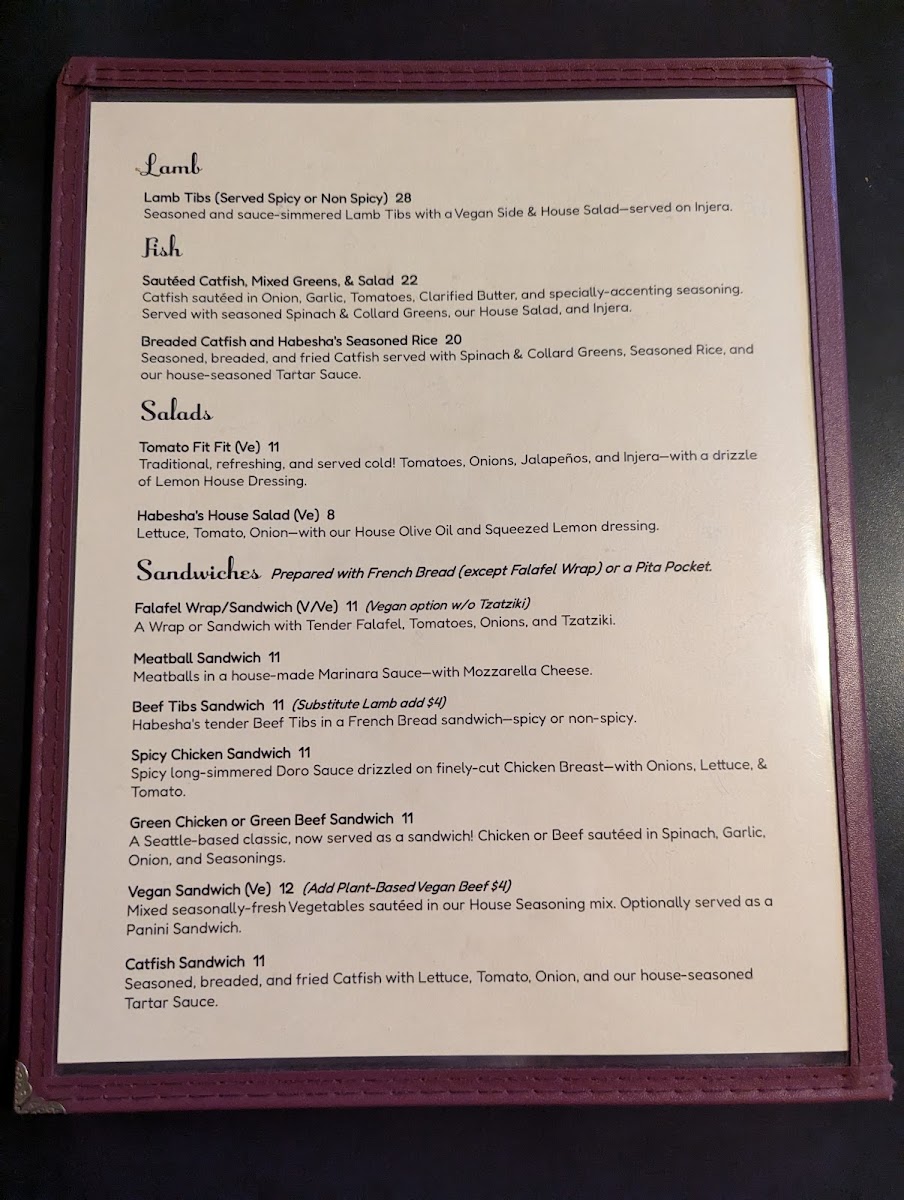 Lamb

Lamb Tibs (Served Spicy or Non Spicy) 28
Seasoned and sauce-simmered Lamb Tibs with a Vegan Side & House Salad—served on Injera.

Fish

Sautéed Catfish, Mixed Greens, & Salad 22
Catfish sautéed in Onion, Garlic, Tomatoes, Clarified Butter, and specially-accenting seasoning. Served with seasoned Spinach & Collard Greens, our House Salad, and Injera.

Breaded Catfish and Habesha's Seasoned Rice 20
Seasoned, breaded, and fried Catfish served with Spinach & Collard Greens, Seasoned Rice, and our house-seasoned Tartar Sauce.

Salads

Tomato Fit Fit (Ve) 11
Traditional, refreshing, and served cold! Tomatoes, Onions, Jalapeños, and Injera—with a drizzle of Lemon House Dressing.

Habesha's House Salad (Ve) 8
Lettuce, Tomato, Onion—with our House Olive Oil and Squeezed Lemon dressing.

Sandwiches Prepared with French Bread (except Falafel Wrap) or a Pita Pocket.

Falafel Wrap/Sandwich (V/Ve) 11 (Vegan option w/o Tzatziki)
A Wrap or Sandwich with Tender Falafel, Tomatoes, Onions, and Tzatziki.

Meatball Sandwich 11
Meatballs in a house-made Marinara Sauce—with Mozzarella Cheese.

Beef Tibs Sandwich 11 (Substitute Lamb add $4)
Habesha's tender Beef Tibs in a French Bread sandwich—spicy or non-spicy.

Spicy Chicken Sandwich 11
Spicy long-simmered Doro Sauce drizzled on finely-cut Chicken Breast—with Onions, Lettuce, & Tomato.

Green Chicken or Green Beef Sandwich 11
A Seattle-based classic, now served as a sandwich! Chicken or Beef sautéed in Spinach, Garlic, Onion, and Seasonings.

Vegan Sandwich (Ve) 12 (Add Plant-Based Vegan Beef $4)
Mixed seasonally-fresh Vegetables sautéed in our House Seasoning mix. Optionally served as a Panini Sandwich.

Catfish Sandwich 11
Seasoned, breaded, and fried Catfish with Lettuce, Tomato, Onion, and our house-seasoned Tartar Sauce.